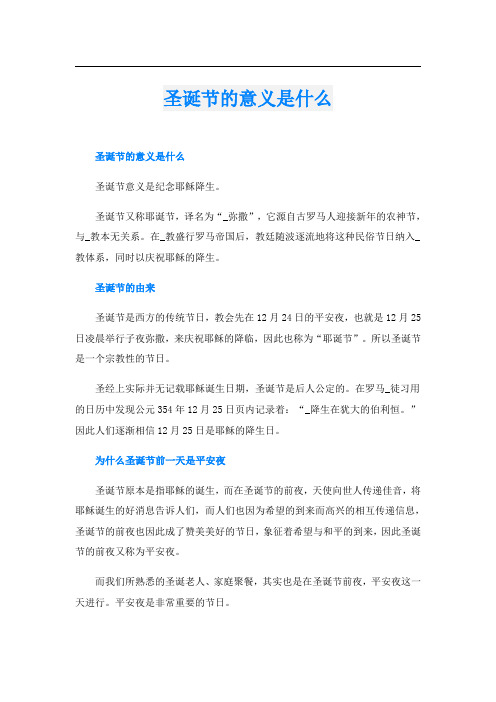 圣诞节的意义是什么

圣诞节的意义是什么

圣诞节意义是纪念耶稣降生。

圣诞节又称耶诞节，译名为“_弥撒”，它源自古罗马人迎接新年的农神节，与_教本无关系。在_教盛行罗马帝国后，教廷随波逐流地将这种民俗节日纳入_教体系，同时以庆祝耶稣的降生。

圣诞节的由来

圣诞节是西方的传统节日，教会先在12月24日的平安夜，也就是12月25日凌晨举行子夜弥撒，来庆祝耶稣的降临，因此也称为“耶诞节”。所以圣诞节是一个宗教性的节日。

圣经上实际并无记载耶稣诞生日期，圣诞节是后人公定的。在罗马_徒习用的日历中发现公元354年12月25日页内记录着：“_降生在犹大的伯利恒。”因此人们逐渐相信12月25日是耶稣的降生日。

为什么圣诞节前一天是平安夜

圣诞节原本是指耶稣的诞生，而在圣诞节的前夜，天使向世人传递佳音，将耶稣诞生的好消息告诉人们，而人们也因为希望的到来而高兴的相互传递信息，圣诞节的前夜也因此成了赞美美好的节日，象征着希望与和平的到来，因此圣诞节的前夜又称为平安夜。

而我们所熟悉的圣诞老人、家庭聚餐，其实也是在圣诞节前夜，平安夜这一天进行。平安夜是非常重要的节日。